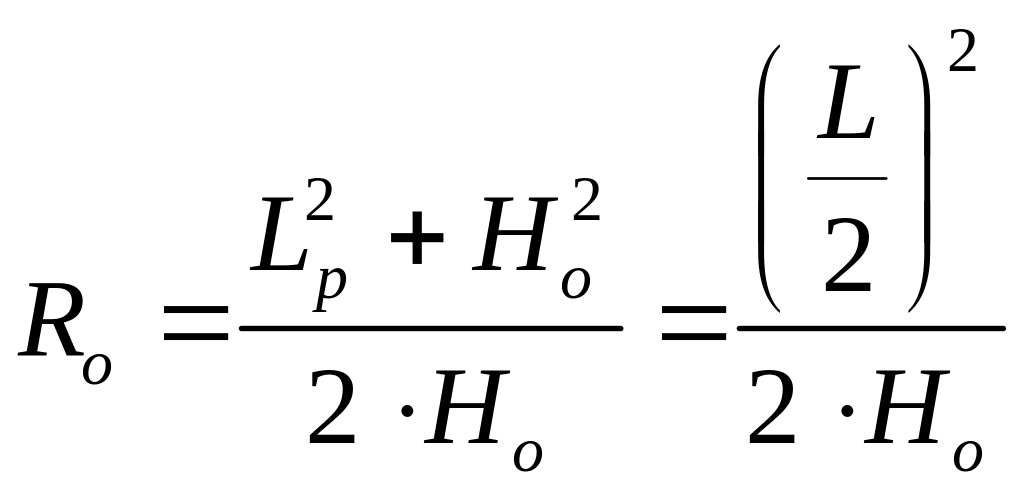 $R_o = \frac{L_p^2 + H_o^2}{2 \cdot H_o} = \frac{\left(\frac{L}{2}\right)^2}{2 \cdot H_o}$